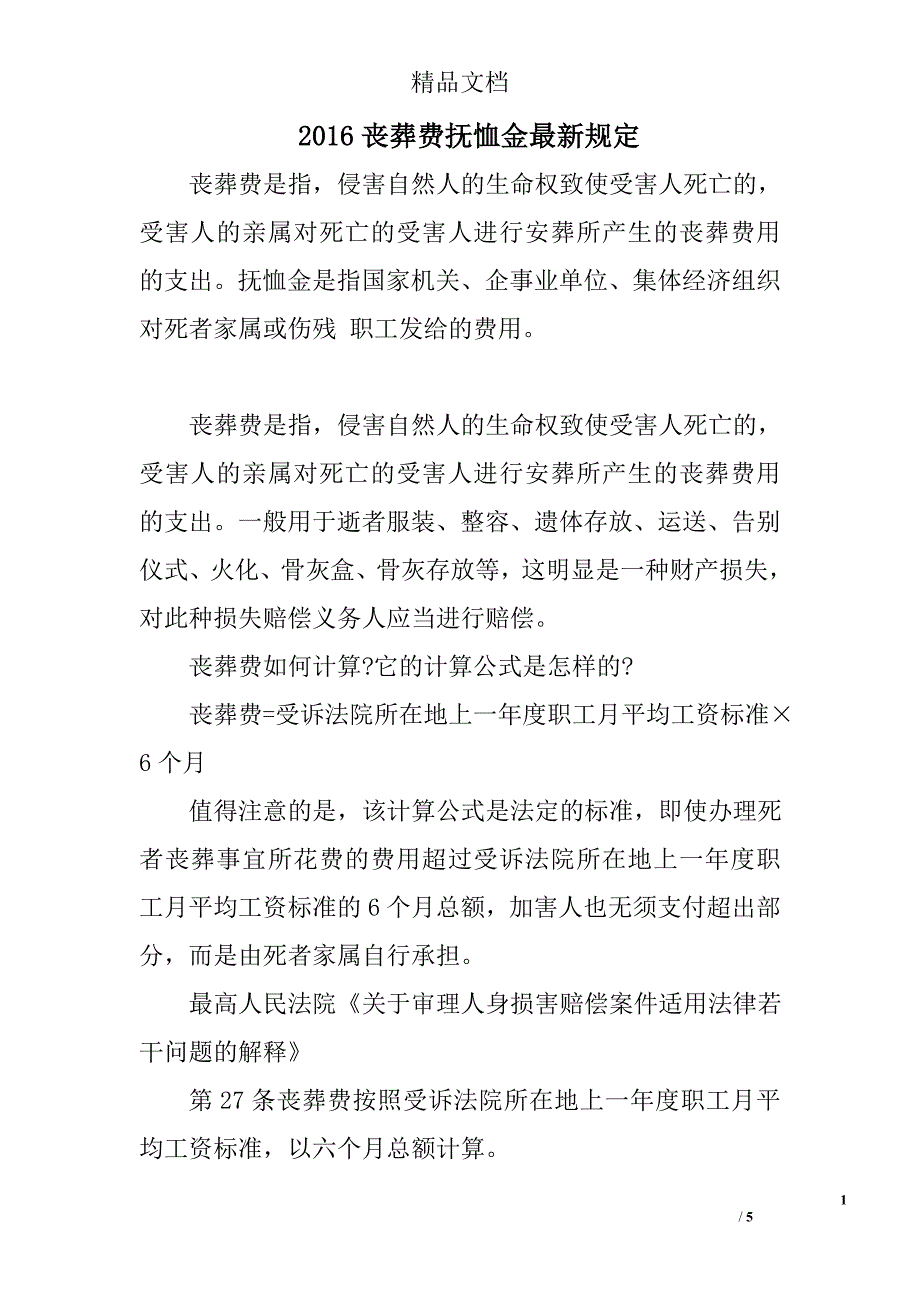 精品文档

2016 丧葬费抚恤金最新规定

丧葬费是指，侵害自然人的生命权致使受害人死亡的，受害人的亲属对死亡的受害人进行安葬所产生的丧葬费用的支出。抚恤金是指国家机关、企事业单位、集体经济组织对死者家属或伤残 职工发给的费用。

丧葬费是指，侵害自然人的生命权致使受害人死亡的，受害人的亲属对死亡的受害人进行安葬所产生的丧葬费用的支出。一般用于逝者服装、整容、遗体存放、运送、告别仪式、火化、骨灰盒、骨灰存放等，这明显是一种财产损失，对此种损失赔偿义务人应当进行赔偿。

丧葬费如何计算?它的计算公式是怎样的?

丧葬费=受诉法院所在地上一年度职工月平均工资标准×6 个月

值得注意的是，该计算公式是法定的标准，即使办理死者丧葬事宜所花费的费用超过受诉法院所在地上一年度职工月平均工资标准的 6 个月总额，加害人也无须支付超出部分，而是由死者家属自行承担。

最高人民法院《关于审理人身损害赔偿案件适用法律若干问题的解释》

第 27 条丧葬费按照受诉法院所在地上一年度职工月平均工资标准，以六个月总额计算。

1

/ 5